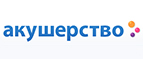 акушерство